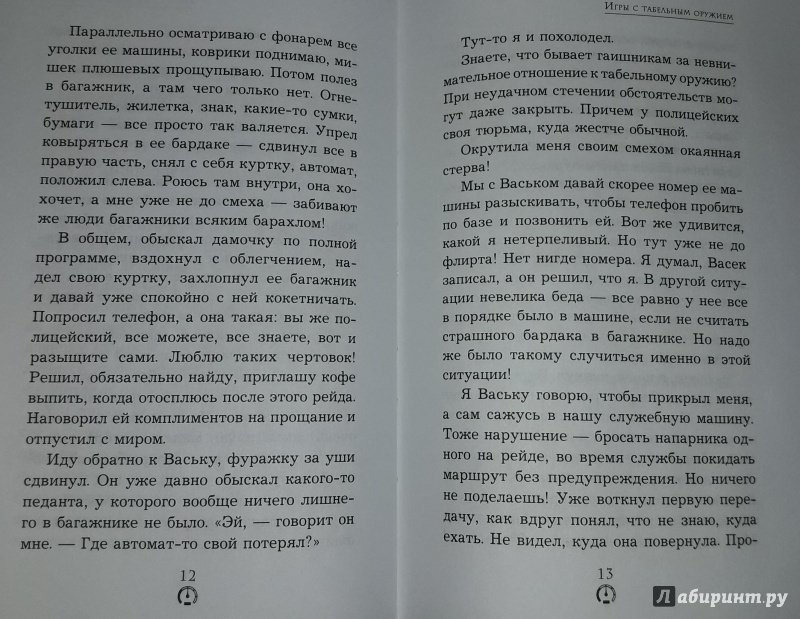 Параллельно осматриваю с фонарем все уголки ее машины, коврики поднимаю, мишек плюшевых прощупываю. Потом полез в багажник, а там чего только нет. Огнетушитель, жилетка, знак, какие-то сумки, бумаги — все просто так валяется. Упрел ковыряться в ее бардаке — сдвинул все в правую часть, снял с себя куртку, автомат, положил слева. Роюсь там внутри, она хохочет, а мне уже не до смеха — забивают же люди багажники всяким барахлом!

В общем, обыскал дамочку по полной программе, вздохнул с облегчением, надел свою куртку, захлопнул ее багажник и давай уже спокойно с ней кокетничать. Попросил телефон, а она такая: вы же полицейский, все можете, все знаете, вот и разыщите сами. Люблю таких чертовок! Решил, обязательно найду, приглашу кофе выпить, когда отосплюсь после этого рейда. Наговорил ей комплиментов на прощание и отпустил с миром.

Иду обратно к Ваську, фуражку за уши сдвинул. Он уже давно обыскал какого-то педанта, у которого вообще ничего лишнего в багажнике не было. «Эй, — говорит он мне. — Где автомат-то свой потерял?»

12

Игры с табельным оружием

Тут-то я и похолодел.

Знаете, что бывает гаишникам за невнимательное отношение к табельному оружию? При неудачном стечении обстоятельств могут даже закрыть. Причем у полицейских своя тюрьма, куда жестче обычной.

Окрутила меня своим смехом окаянная стерва!

Мы с Васьком давай скорее номер ее машины разыскивать, чтобы телефон пробить по базе и позвонить ей. Вот же удивится, какой я нетерпеливый. Но тут уже не до флирта! Нет нигде номера. Я думал, Васек записал, а он решил, что я. В другой ситуации невелика беда — все равно у нее все в порядке было в машине, если не считать страшного бардака в багажнике. Но надо же было такому случиться именно в этой ситуации!

Я Ваську говорю, чтобы прикрыл меня, а сам сажусь в нашу служебную машину. Тоже нарушение — бросать напарника одного на рейде, во время службы покидать маршрут без предупреждения. Но ничего не поделаешь! Уже воткнул первую передачу, как вдруг понял, что не знаю, куда ехать. Не видел, куда она повернула. Про-

13

Лабиринт.ру